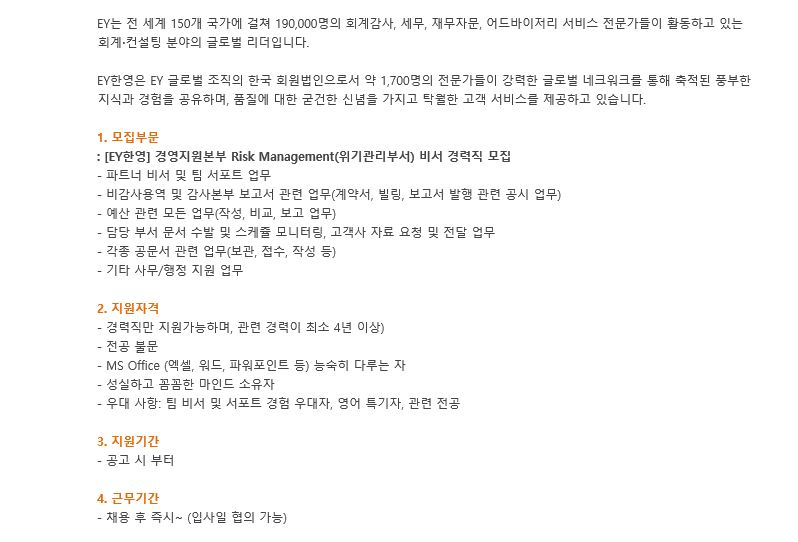 EY는 전 세계 150개 국가에 걸쳐 190,000명의 회계감사, 세무, 재무자문, 어드바이저리 서비스 전문가들이 활동하고 있는 회계•컨설팅 분야의 글로벌 리더입니다.

EY한영은 EY 글로벌 조직의 한국 회원법인으로서 약 1,700명의 전문가들이 강력한 글로벌 네크워크를 통해 축적된 풍부한 지식과 경험을 공유하며, 품질에 대한 굳건한 신념을 가지고 탁월한 고객 서비스를 제공하고 있습니다.

1. 모집부문
: [EY한영] 경영지원본부 Risk Management(위기관리부서) 비서 경력직 모집
- 파트너 비서 및 팀 서포트 업무
- 비감사용역 및 감사본부 보고서 관련 업무(계약서, 빌링, 보고서 발행 관련 공시 업무)
- 예산 관련 모든 업무(작성, 비교, 보고 업무)
- 담당 부서 문서 수발 및 스케쥴 모니터링, 고객사 자료 요청 및 전달 업무
- 각종 공문서 관련 업무(보관, 접수, 작성 등)
- 기타 사무/행정 지원 업무

2. 지원자격
- 경력직만 지원가능하며, 관련 경력이 최소 4년 이상)
- 전공 불문
- MS Office (엑셀, 워드, 파워포인트 등) 능숙히 다루는 자
- 성실하고 꼼꼼한 마인드 소유자
- 우대 사항: 팀 비서 및 서포트 경험 우대자, 영어 특기자, 관련 전공

3. 지원기간
- 공고 시 부터

4. 근무기간
- 채용 후 즉시~ (입사일 협의 가능)